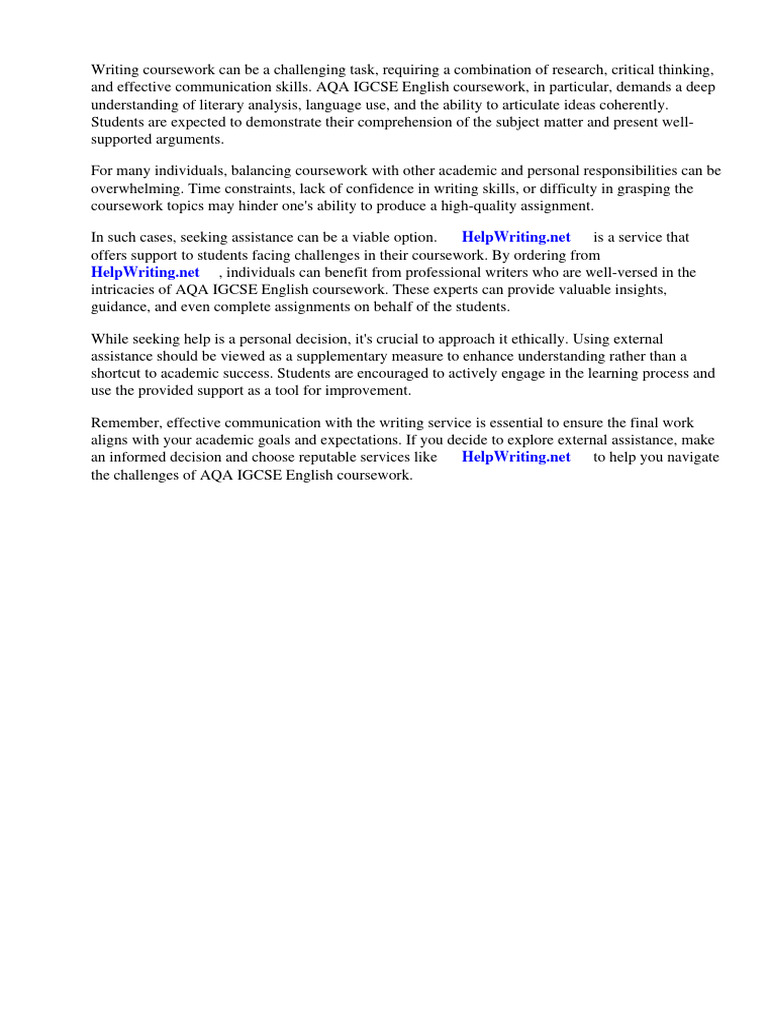 Writing coursework can be a challenging task, requiring a combination of research, critical thinking, and effective communication skills. AQA IGCSE English coursework, in particular, demands a deep understanding of literary analysis, language use, and the ability to articulate ideas coherently. Students are expected to demonstrate their comprehension of the subject matter and present well-supported arguments.

For many individuals, balancing coursework with other academic and personal responsibilities can be overwhelming. Time constraints, lack of confidence in writing skills, or difficulty in grasping the coursework topics may hinder one's ability to produce a high-quality assignment.

In such cases, seeking assistance can be a viable option. HelpWriting.net is a service that offers support to students facing challenges in their coursework. By ordering from HelpWriting.net , individuals can benefit from professional writers who are well-versed in the intricacies of AQA IGCSE English coursework. These experts can provide valuable insights, guidance, and even complete assignments on behalf of the students.

While seeking help is a personal decision, it's crucial to approach it ethically. Using external assistance should be viewed as a supplementary measure to enhance understanding rather than a shortcut to academic success. Students are encouraged to actively engage in the learning process and use the provided support as a tool for improvement.

Remember, effective communication with the writing service is essential to ensure the final work aligns with your academic goals and expectations. If you decide to explore external assistance, make an informed decision and choose reputable services like HelpWriting.net to help you navigate the challenges of AQA IGCSE English coursework.